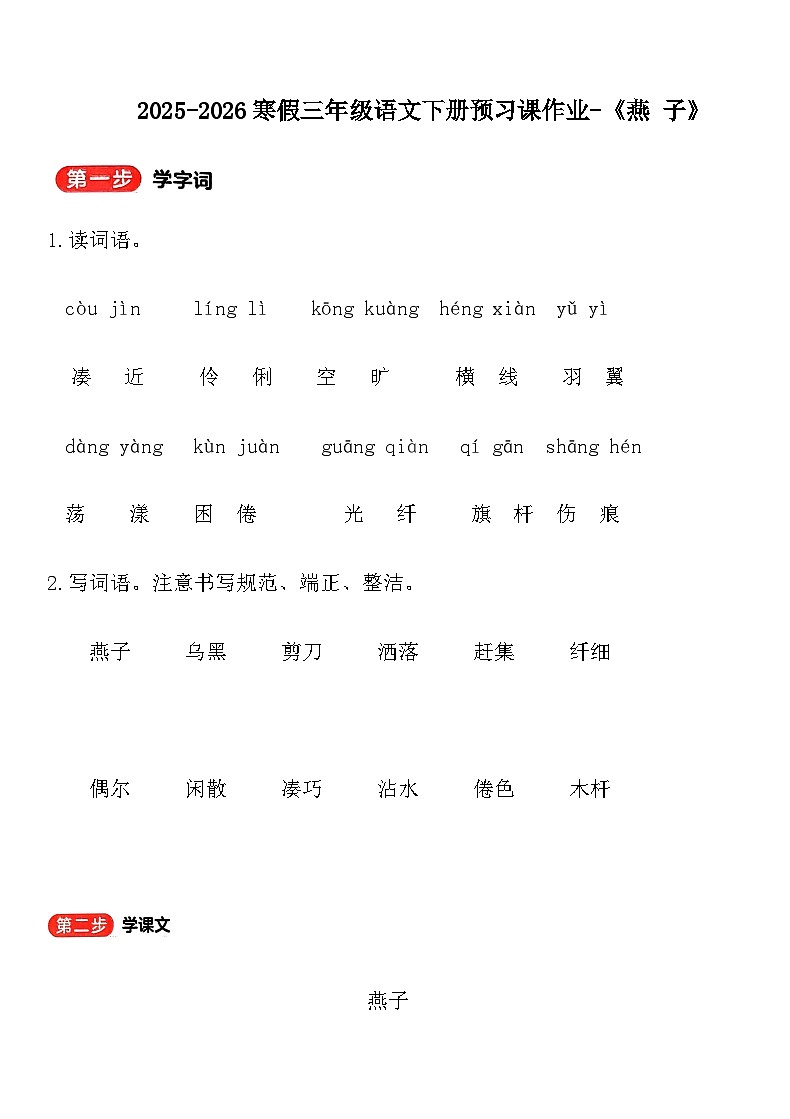 2025-2026寒假三年级语文下册预习课作业-《燕 子》

第一步 学字词

1.读词语。

còu jìn　líng lì　kōng kuàng　héng xiàn　yǔ yì

凑 近　伶 俐　空 旷　横 线　羽 翼

dàng yàng　kùn juàn　guāng qiàn　qí gān　shāng hén

荡 漾　困 倦　光 纤　旗 杆　伤 痕

2.写词语。注意书写规范、端正、整洁。

燕子　乌黑　剪刀　洒落　赶集　纤细

偶尔　闲散　凑巧　沾水　倦色　木杆

第二步 学课文

燕子